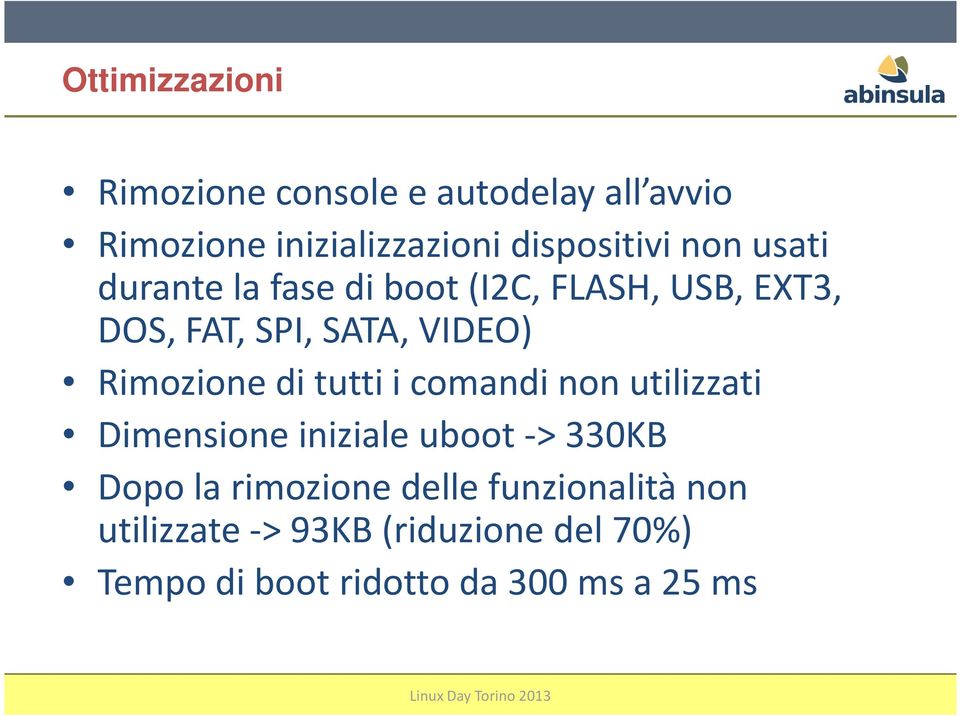 Ottimizzazioni

abinsula

• Rimozione console e autodelay all’avvio
• Rimozione inizializzazioni dispositivi non usati durante la fase di boot (I2C, FLASH, USB, EXT3, DOS, FAT, SPI, SATA, VIDEO)
• Rimozione di tutti i comandi non utilizzati
• Dimensione iniziale uboot -> 330KB
• Dopo la rimozione delle funzionalità non utilizzate -> 93KB (riduzione del 70%)
• Tempo di boot ridotto da 300 ms a 25 ms

Linux Day Torino 2013